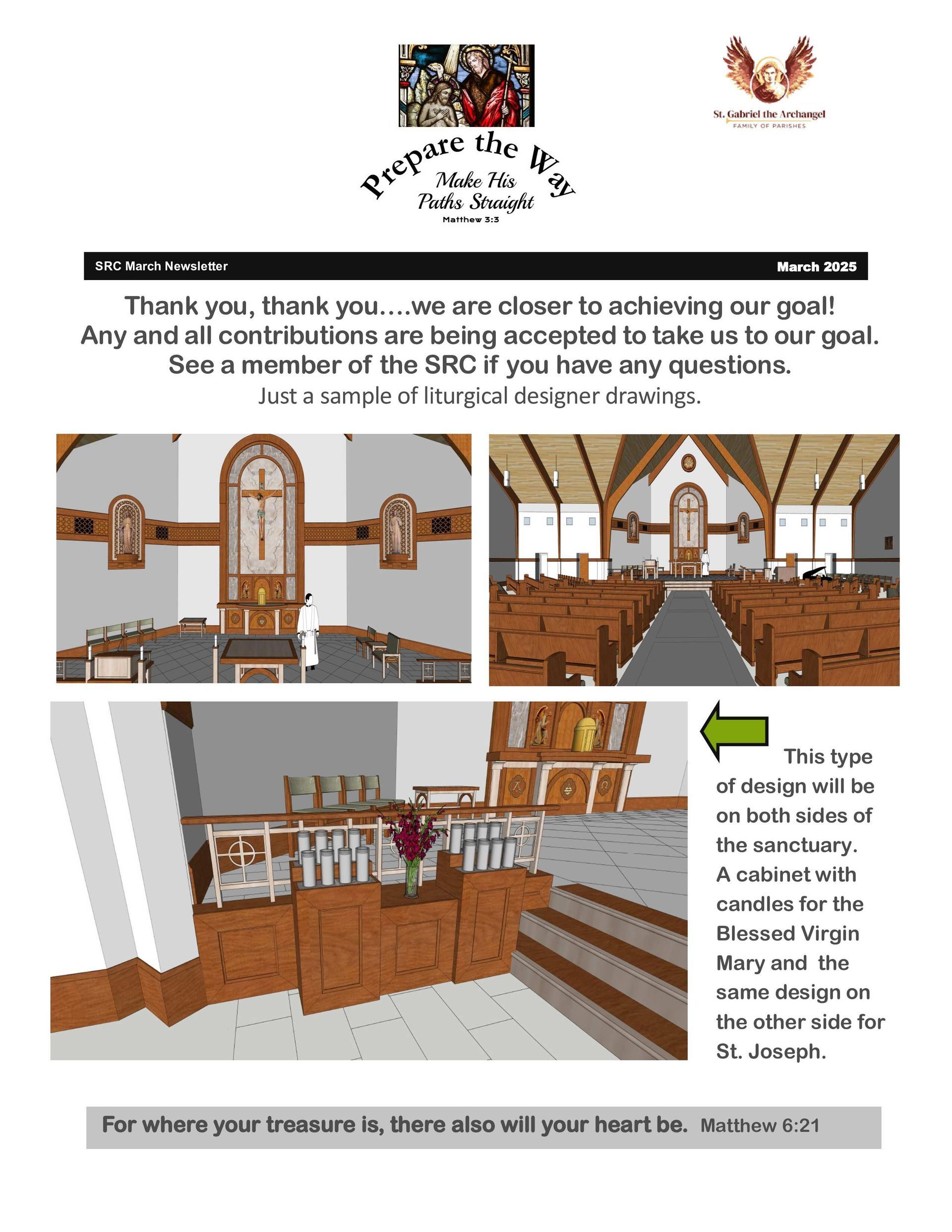 Prepare the Way
Make His Paths Straight
Matthew 3:3

St. Gabriel the Archangel
FAMILY OF PARISHES

SRC March Newsletter

March 2025

Thank you, thank you....we are closer to achieving our goal! Any and all contributions are being accepted to take us to our goal. See a member of the SRC if you have any questions.

Just a sample of liturgical designer drawings.

This type of design will be on both sides of the sanctuary. A cabinet with candles for the Blessed Virgin Mary and the same design on the other side for St. Joseph.

For where your treasure is, there also will your heart be. Matthew 6:21